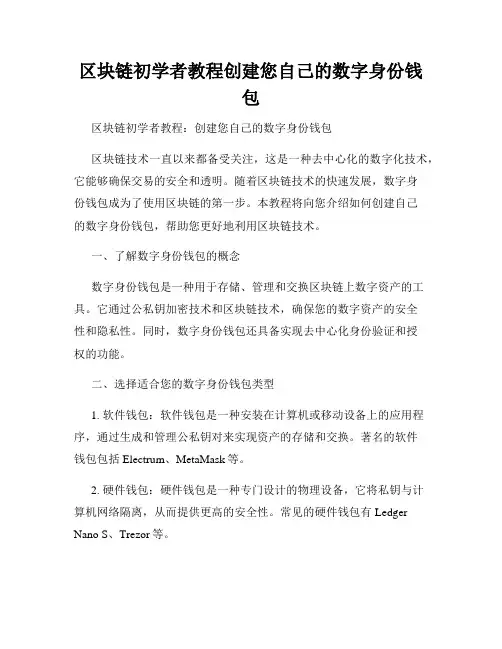 区块链初学者教程创建您自己的数字身份钱包

区块链初学者教程：创建您自己的数字身份钱包

区块链技术一直以来都备受关注，这是一种去中心化的数字化技术，它能够确保交易的安全和透明。随着区块链技术的快速发展，数字身份钱包成为了使用区块链的第一步。本教程将向您介绍如何创建自己的数字身份钱包，帮助您更好地利用区块链技术。

一、了解数字身份钱包的概念

数字身份钱包是一种用于存储、管理和交换区块链上数字资产的工具。它通过公私钥加密技术和区块链技术，确保您的数字资产的安全性和隐私性。同时，数字身份钱包还具备实现去中心化身份验证和授权的功能。

二、选择适合您的数字身份钱包类型

1. 软件钱包：软件钱包是一种安装在计算机或移动设备上的应用程序，通过生成和管理公私钥对来实现资产的存储和交换。著名的软件钱包包括 Electrum、MetaMask 等。

2. 硬件钱包：硬件钱包是一种专门设计的物理设备，它将私钥与计算机网络隔离，从而提供更高的安全性。常见的硬件钱包有 Ledger Nano S、Trezor 等。